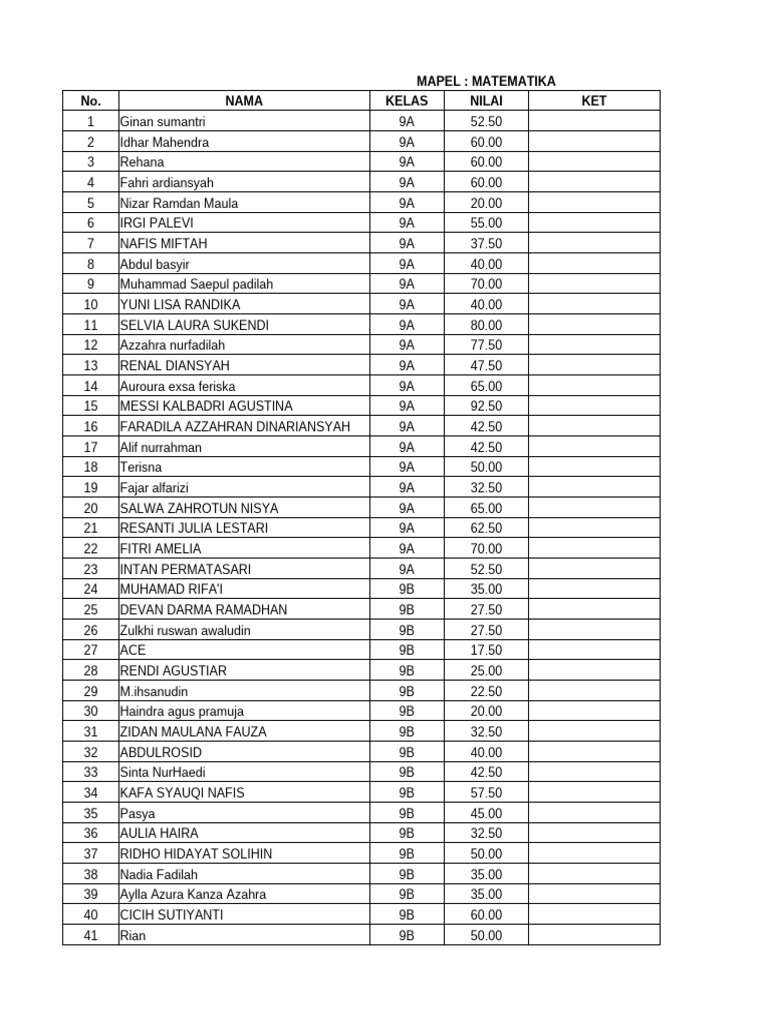 MAPEL : MATEMATIKA

| No. | NAMA | KELAS | NILAI | KET |
|---|---|---|---|---|
| 1 | Ginan sumantri | 9A | 52.50 | |
| 2 | Idhar Mahendra | 9A | 60.00 | |
| 3 | Rehana | 9A | 60.00 | |
| 4 | Fahri ardiansyah | 9A | 60.00 | |
| 5 | Nizar Ramdan Maula | 9A | 20.00 | |
| 6 | IRGI PALEVI | 9A | 55.00 | |
| 7 | NAFIS MIFTAH | 9A | 37.50 | |
| 8 | Abdul basyir | 9A | 40.00 | |
| 9 | Muhammad Saepul padilah | 9A | 70.00 | |
| 10 | YUNI LISA RANDIKA | 9A | 40.00 | |
| 11 | SELVIA LAURA SUKENDI | 9A | 80.00 | |
| 12 | Azzahra nurfadilah | 9A | 77.50 | |
| 13 | RENAL DIANSYAH | 9A | 47.50 | |
| 14 | Auroura exsa feriska | 9A | 65.00 | |
| 15 | MESSI KALBADRI AGUSTINA | 9A | 92.50 | |
| 16 | FARADILA AZZAHRAN DINARIANSYAH | 9A | 42.50 | |
| 17 | Alif nurrahman | 9A | 42.50 | |
| 18 | Terisna | 9A | 50.00 | |
| 19 | Fajar alfarizi | 9A | 32.50 | |
| 20 | SALWA ZAHROTUN NISYA | 9A | 65.00 | |
| 21 | RESANTI JULIA LESTARI | 9A | 62.50 | |
| 22 | FITRI AMELIA | 9A | 70.00 | |
| 23 | INTAN PERMATASARI | 9A | 52.50 | |
| 24 | MUHAMAD RIFA'I | 9B | 35.00 | |
| 25 | DEVAN DARMA RAMADHAN | 9B | 27.50 | |
| 26 | Zulkhi ruswan awaludin | 9B | 27.50 | |
| 27 | ACE | 9B | 17.50 | |
| 28 | RENDI AGUSTIAR | 9B | 25.00 | |
| 29 | M.ihsanudin | 9B | 22.50 | |
| 30 | Haindra agus pramuja | 9B | 20.00 | |
| 31 | ZIDAN MAULANA FAUZA | 9B | 32.50 | |
| 32 | ABDULROSID | 9B | 40.00 | |
| 33 | Sinta NurHaedi | 9B | 42.50 | |
| 34 | KAFA SYAUQI NAFIS | 9B | 57.50 | |
| 35 | Pasya | 9B | 45.00 | |
| 36 | AULIA HAIRA | 9B | 32.50 | |
| 37 | RIDHO HIDAYAT SOLIHIN | 9B | 50.00 | |
| 38 | Nadia Fadilah | 9B | 35.00 | |
| 39 | Aylla Azura Kanza Azahra | 9B | 35.00 | |
| 40 | CICIH SUTIYANTI | 9B | 60.00 | |
| 41 | Rian | 9B | 50.00 | |